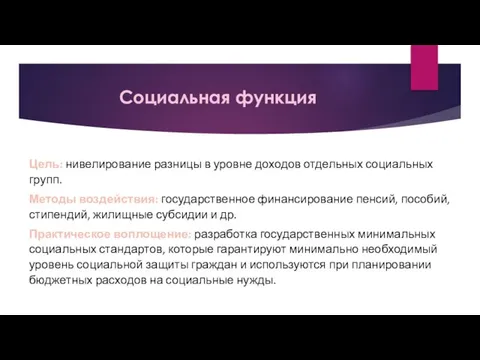 Социальная функция

Цель: нивелирование разницы в уровне доходов отдельных социальных групп.

Методы воздействия: государственное финансирование пенсий, пособий, стипендий, жилищные субсидии и др.

Практическое воплощение: разработка государственных минимальных социальных стандартов, которые гарантируют минимально необходимый уровень социальной защиты граждан и используются при планировании бюджетных расходов на социальные нужды.